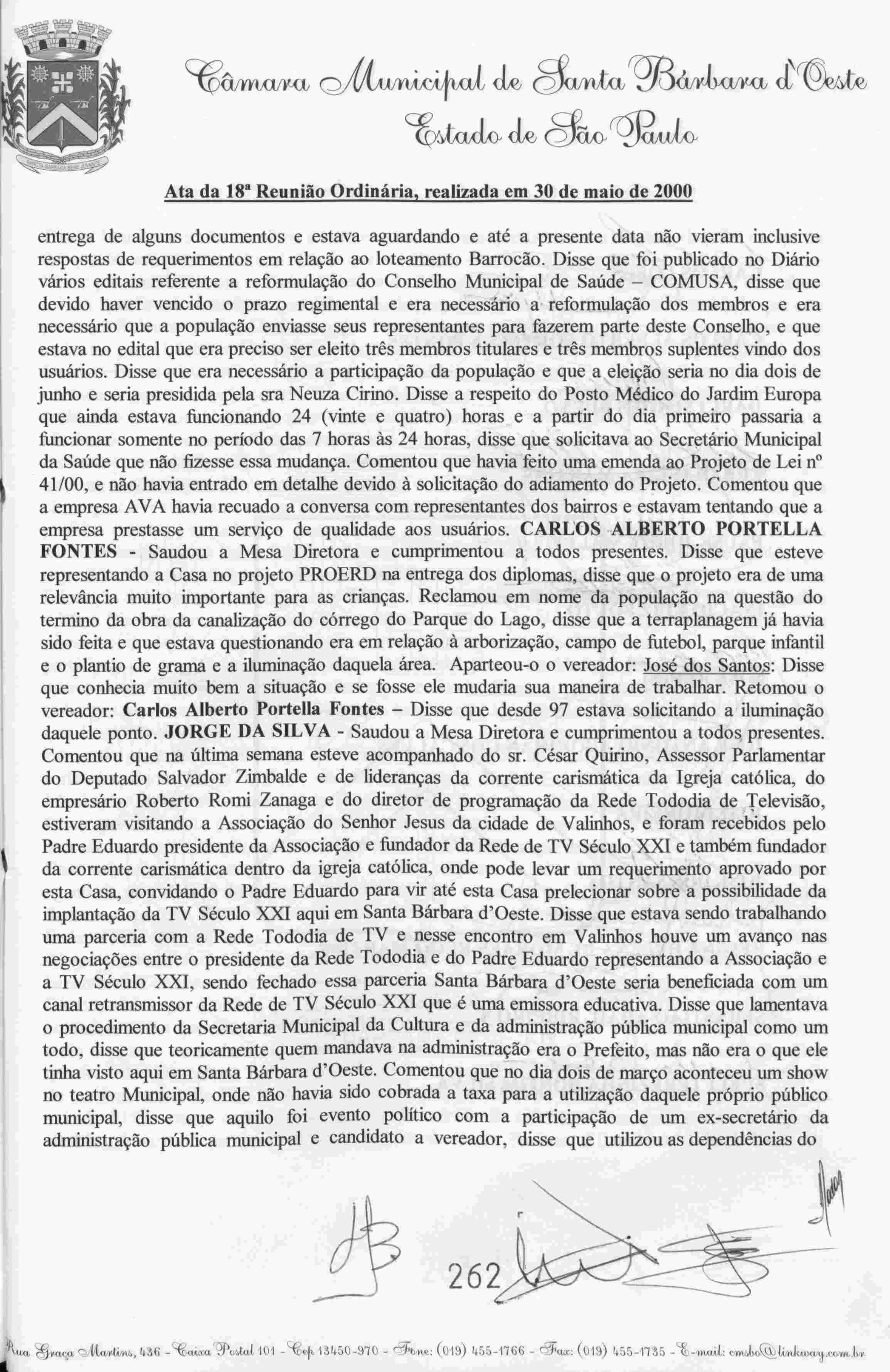 Câmara Municipal de Santa Bárbara d'Oeste
Estado de São Paulo

Ata da 18ª Reunião Ordinária, realizada em 30 de maio de 2000

entrega de alguns documentos e estava aguardando e até a presente data não vieram inclusive respostas de requerimentos em relação ao loteamento Barrocão. Disse que foi publicado no Diário vários editais referente a reformulação do Conselho Municipal de Saúde – COMUSA, disse que devido haver vencido o prazo regimental e era necessário a reformulação dos membros e era necessário que a população enviasse seus representantes para fazerem parte deste Conselho, e que estava no edital que era preciso ser eleito três membros titulares e três membros suplentes vindo dos usuários. Disse que era necessário a participação da população e que a eleição seria no dia dois de junho e seria presidida pela sra Neuza Cirino. Disse a respeito do Posto Médico do Jardim Europa que ainda estava funcionando 24 (vinte e quatro) horas e a partir do dia primeiro passaria a funcionar somente no período das 7 horas às 24 horas, disse que solicitava ao Secretário Municipal da Saúde que não fizesse essa mudança. Comentou que havia feito uma emenda ao Projeto de Lei nº 41/00, e não havia entrado em detalhe devido à solicitação do adiamento do Projeto. Comentou que a empresa AVA havia recuado a conversa com representantes dos bairros e estavam tentando que a empresa prestasse um serviço de qualidade aos usuários. CARLOS ALBERTO PORTELLA FONTES - Saudou a Mesa Diretora e cumprimentou a todos presentes. Disse que esteve representando a Casa no projeto PROERD na entrega dos diplomas, disse que o projeto era de uma relevância muito importante para as crianças. Reclamou em nome da população na questão do termino da obra da canalização do córrego do Parque do Lago, disse que a terraplanagem já havia sido feita e que estava questionando era em relação à arborização, campo de futebol, parque infantil e o plantio de grama e a iluminação daquela área. Aparteou-o o vereador: José dos Santos: Disse que conhecia muito bem a situação e se fosse ele mudaria sua maneira de trabalhar. Retomou o vereador: Carlos Alberto Portella Fontes – Disse que desde 97 estava solicitando a iluminação daquele ponto. JORGE DA SILVA - Saudou a Mesa Diretora e cumprimentou a todos presentes. Comentou que na última semana esteve acompanhado do sr. César Quirino, Assessor Parlamentar do Deputado Salvador Zimbalde e de lideranças da corrente carismática da Igreja católica, do empresário Roberto Romi Zanaga e do diretor de programação da Rede Tododia de Televisão, estiveram visitando a Associação do Senhor Jesus da cidade de Valinhos, e foram recebidos pelo Padre Eduardo presidente da Associação e fundador da Rede de TV Século XXI e também fundador da corrente carismática dentro da igreja católica, onde pode levar um requerimento aprovado por esta Casa, convidando o Padre Eduardo para vir até esta Casa prelecionar sobre a possibilidade da implantação da TV Século XXI aqui em Santa Bárbara d'Oeste. Disse que estava sendo trabalhando uma parceria com a Rede Tododia de TV e nesse encontro em Valinhos houve um avanço nas negociações entre o presidente da Rede Tododia e do Padre Eduardo representando a Associação e a TV Século XXI, sendo fechado essa parceria Santa Bárbara d'Oeste seria beneficiada com um canal retransmissor da Rede de TV Século XXI que é uma emissora educativa. Disse que lamentava o procedimento da Secretaria Municipal da Cultura e da administração pública municipal como um todo, disse que teoricamente quem mandava na administração era o Prefeito, mas não era o que ele tinha visto aqui em Santa Bárbara d'Oeste. Comentou que no dia dois de março aconteceu um show no teatro Municipal, onde não havia sido cobrada a taxa para a utilização daquele próprio público municipal, disse que aquilo foi evento político com a participação de um ex-secretário da administração pública municipal e candidato a vereador, disse que utilizou as dependências do

262

Rua Graça Martins, 436 - Caixa Postal 101 - Cep 13450-970 - Fone: (019) 455-1766 - Fax: (019) 455-1735 - E-mail: cmsbo@linkway.com.br